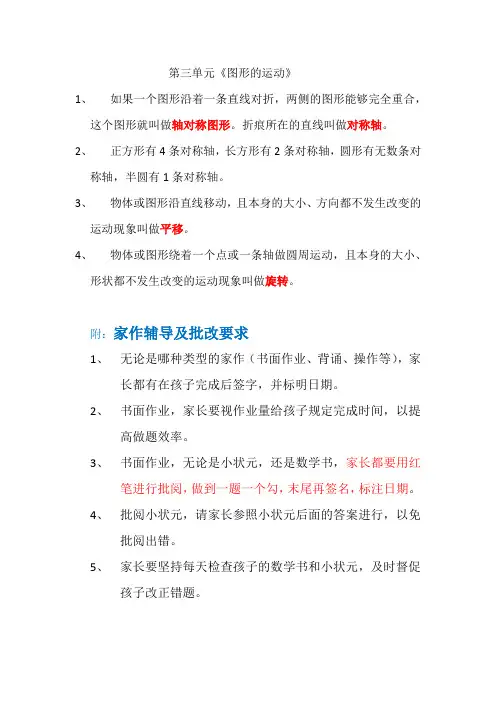 第三单元《图形的运动》

1、 如果一个图形沿着一条直线对折，两侧的图形能够完全重合，这个图形就叫做轴对称图形。折痕所在的直线叫做对称轴。

2、 正方形有 4 条对称轴，长方形有 2 条对称轴，圆形有无数条对称轴，半圆有 1 条对称轴。

3、 物体或图形沿直线移动，且本身的大小、方向都不发生改变的运动现象叫做平移。

4、 物体或图形绕着一个点或一条轴做圆周运动，且本身的大小、形状都不发生改变的运动现象叫做旋转。

附：家作辅导及批改要求

1、 无论是哪种类型的家作（书面作业、背诵、操作等），家长都有在孩子完成后签字，并标明日期。

2、 书面作业，家长要视作业量给孩子规定完成时间，以提高做题效率。

3、 书面作业，无论是小状元，还是数学书，家长都要用红笔进行批阅，做到一题一个勾，末尾再签名，标注日期。

4、 批阅小状元，请家长参照小状元后面的答案进行，以免批阅出错。

5、 家长要坚持每天检查孩子的数学书和小状元，及时督促孩子改正错题。